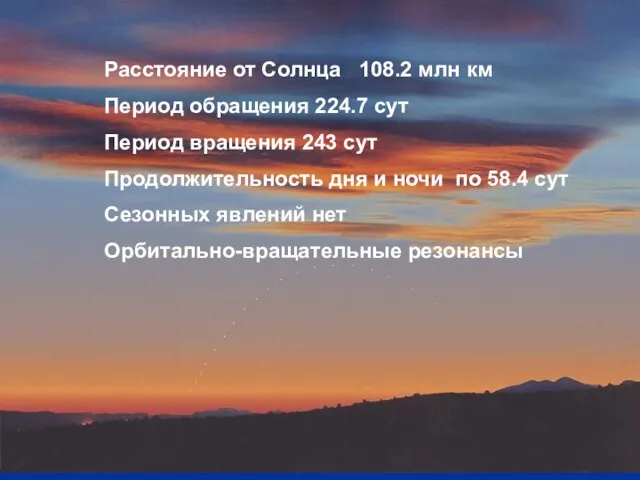 Расстояние от Солнца 108.2 млн км

Период обращения 224.7 сут

Период вращения 243 сут

Продолжительность дня и ночи по 58.4 сут

Сезонных явлений нет

Орбитально-вращательные резонансы